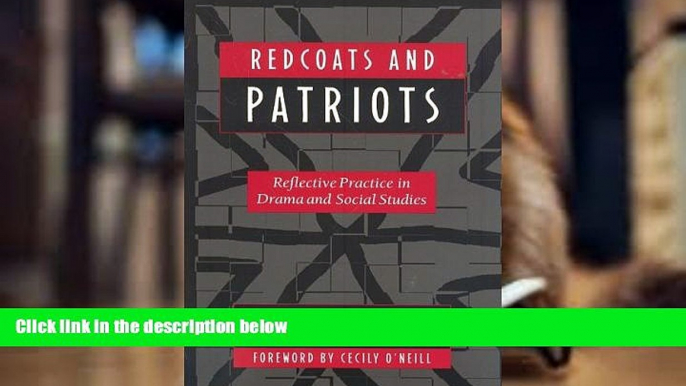 REDCOATS AND
PATRIOTS

Reflective Practice in Drama and Social Studies

Click link in the description below

FOREWORD BY CECILY O'NEILL